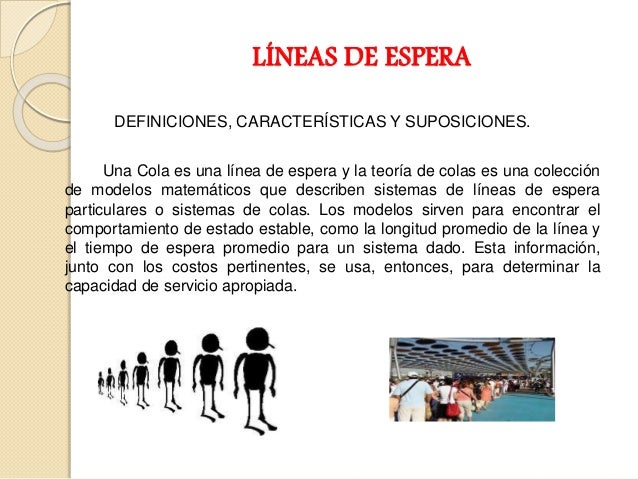 LÍNEAS DE ESPERA

DEFINICIONES, CARACTERÍSTICAS Y SUPOSICIONES.

Una Cola es una línea de espera y la teoría de colas es una colección de modelos matemáticos que describen sistemas de líneas de espera particulares o sistemas de colas. Los modelos sirven para encontrar el comportamiento de estado estable, como la longitud promedio de la línea y el tiempo de espera promedio para un sistema dado. Esta información, junto con los costos pertinentes, se usa, entonces, para determinar la capacidad de servicio apropiada.